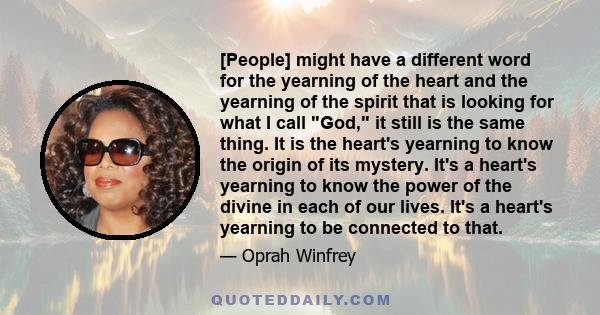 [People] might have a different word for the yearning of the heart and the yearning of the spirit that is looking for what I call "God," it still is the same thing. It is the heart's yearning to know the origin of its mystery. It's a heart's yearning to know the power of the divine in each of our lives. It's a heart's yearning to be connected to that.

— Oprah Winfrey

QUOTEDDAILY.COM